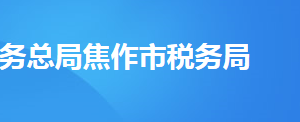 务总局焦作市税务局